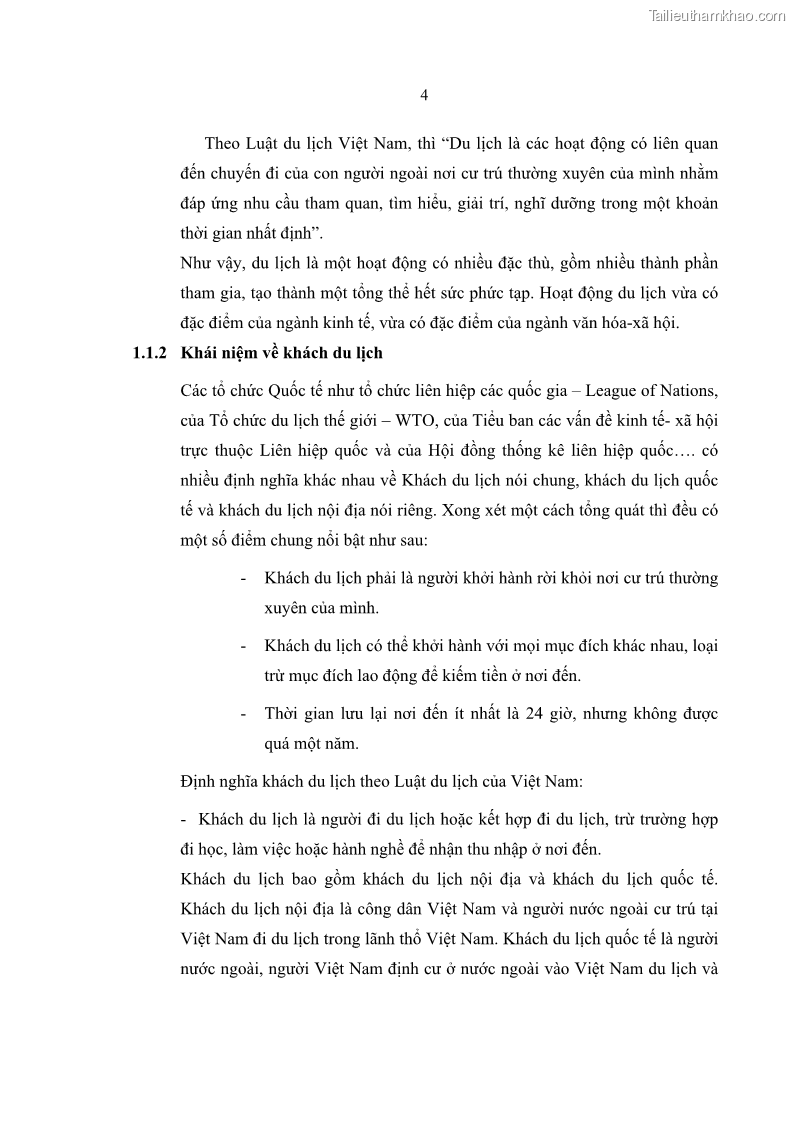 Tailieuthamkhao.com

4

Theo Luật du lịch Việt Nam, thì “Du lịch là các hoạt động có liên quan đến chuyến đi của con người ngoài nơi cư trú thường xuyên của mình nhằm đáp ứng nhu cầu tham quan, tìm hiểu, giải trí, nghĩ dưỡng trong một khoản thời gian nhất định”.

Như vậy, du lịch là một hoạt động có nhiều đặc thù, gồm nhiều thành phần tham gia, tạo thành một tổng thể hết sức phức tạp. Hoạt động du lịch vừa có đặc điểm của ngành kinh tế, vừa có đặc điểm của ngành văn hóa-xã hội.

1.1.2 Khái niệm về khách du lịch

Các tổ chức Quốc tế như tổ chức liên hiệp các quốc gia – League of Nations, của Tổ chức du lịch thế giới – WTO, của Tiểu ban các vấn đề kinh tế- xã hội trực thuộc Liên hiệp quốc và của Hội đồng thống kê liên hiệp quốc…. có nhiều định nghĩa khác nhau về Khách du lịch nói chung, khách du lịch quốc tế và khách du lịch nội địa nói riêng. Xong xét một cách tổng quát thì đều có một số điểm chung nổi bật như sau:

- Khách du lịch phải là người khởi hành rời khỏi nơi cư trú thường xuyên của mình.

- Khách du lịch có thể khởi hành với mọi mục đích khác nhau, loại trừ mục đích lao động để kiếm tiền ở nơi đến.

- Thời gian lưu lại nơi đến ít nhất là 24 giờ, nhưng không được quá một năm.

Định nghĩa khách du lịch theo Luật du lịch của Việt Nam:

- Khách du lịch là người đi du lịch hoặc kết hợp đi du lịch, trừ trường hợp đi học, làm việc hoặc hành nghề để nhận thu nhập ở nơi đến.

Khách du lịch bao gồm khách du lịch nội địa và khách du lịch quốc tế. Khách du lịch nội địa là công dân Việt Nam và người nước ngoài cư trú tại Việt Nam đi du lịch trong lãnh thổ Việt Nam. Khách du lịch quốc tế là người nước ngoài, người Việt Nam định cư ở nước ngoài vào Việt Nam du lịch và